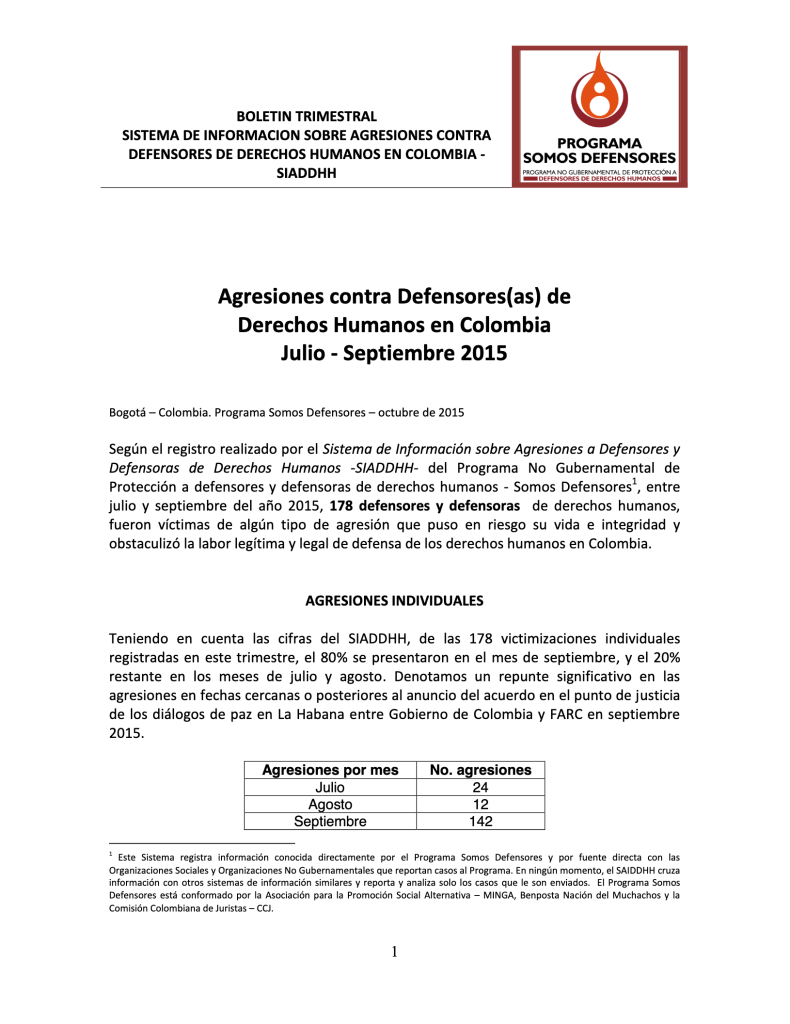 BOLETIN TRIMESTRAL
SISTEMA DE INFORMACION SOBRE AGRESIONES CONTRA DEFENSORES DE DERECHOS HUMANOS EN COLOMBIA - SIADDHH

PROGRAMA
SOMOS DEFENSORES
PROGRAMA NO GUBERNAMENTAL DE PROTECCIÓN A DEFENSORES DE DERECHOS HUMANOS

Agresiones contra Defensores(as) de Derechos Humanos en Colombia
Julio - Septiembre 2015

Bogotá – Colombia. Programa Somos Defensores – octubre de 2015

Según el registro realizado por el Sistema de Información sobre Agresiones a Defensores y Defensoras de Derechos Humanos -SIADDHH- del Programa No Gubernamental de Protección a defensores y defensoras de derechos humanos - Somos Defensores$^1$, entre julio y septiembre del año 2015, 178 defensores y defensoras de derechos humanos, fueron víctimas de algún tipo de agresión que puso en riesgo su vida e integridad y obstaculizó la labor legítima y legal de defensa de los derechos humanos en Colombia.

AGRESIONES INDIVIDUALES

Teniendo en cuenta las cifras del SIADDHH, de las 178 victimizaciones individuales registradas en este trimestre, el 80% se presentaron en el mes de septiembre, y el 20% restante en los meses de julio y agosto. Denotamos un repunte significativo en las agresiones en fechas cercanas o posteriores al anuncio del acuerdo en el punto de justicia de los diálogos de paz en La Habana entre Gobierno de Colombia y FARC en septiembre 2015.

| Agresiones por mes | No. agresiones |
|---|---|
| Julio | 24 |
| Agosto | 12 |
| Septiembre | 142 |

$^1$ Este Sistema registra información conocida directamente por el Programa Somos Defensores y por fuente directa con las Organizaciones Sociales y Organizaciones No Gubernamentales que reportan casos al Programa. En ningún momento, el SAIDDHH cruza información con otros sistemas de información similares y reporta y analiza solo los casos que le son enviados. El Programa Somos Defensores está conformado por la Asociación para la Promoción Social Alternativa – MINGA, Benposta Nación del Muchachos y la Comisión Colombiana de Juristas – CCJ.

1